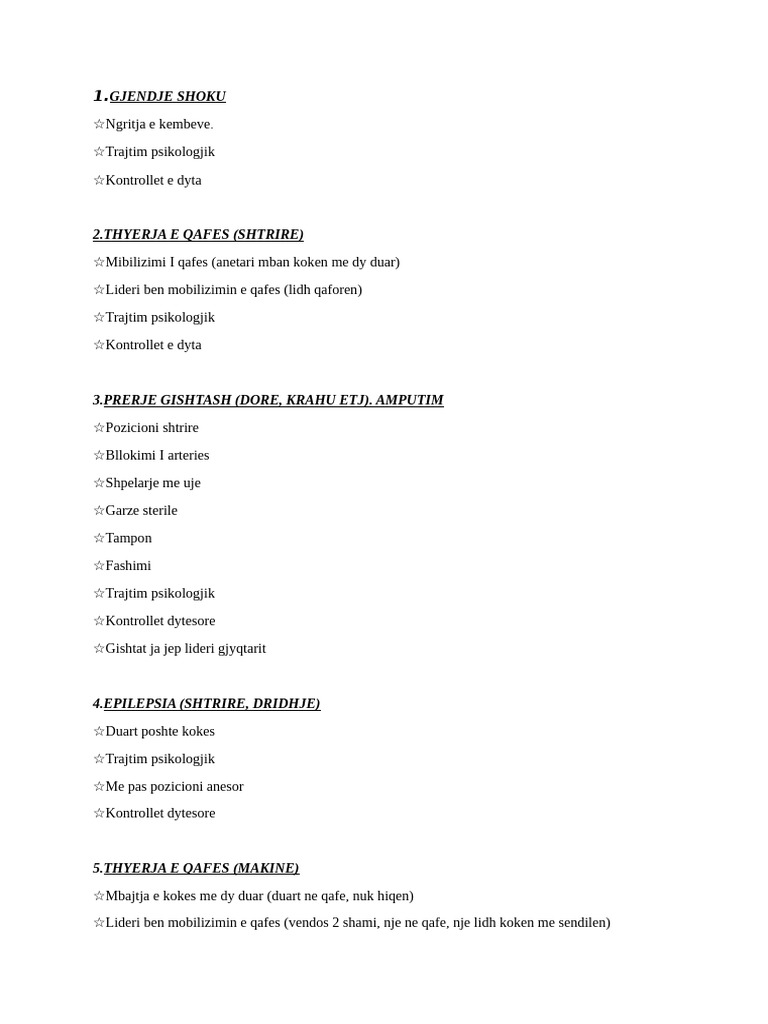 1.GJENDJE SHOKU

☆Ngritja e kembeve.

☆Trajtim psikologjik

☆Kontrollet e dyta

2.THYERJA E QAFES (SHTRIRE)

☆Mibilizimi I qafes (anetari mban koken me dy duar)

☆Lideri ben mobilizimin e qafes (lidh qaforen)

☆Trajtim psikologjik

☆Kontrollet e dyta

3.PRERJE GISHTASH (DORE, KRAHU ETJ). AMPUTIM

☆Pozicioni shtrire

☆Bllokimi I arteries

☆Shpelarje me uje

☆Garze sterile

☆Tampon

☆Fashimi

☆Trajtim psikologjik

☆Kontrollet dytesore

☆Gishtat ja jep lideri gjyqtarit

4.EPILEPSIA (SHTRIRE, DRIDHJE)

☆Duart poshte kokes

☆Trajtim psikologjik

☆Me pas pozicioni anesor

☆Kontrollet dytesore

5.THYERJA E QAFES (MAKINE)

☆Mbajtja e kokes me dy duar (duart ne qafe, nuk hiqen)

☆Lideri ben mobilizimin e qafes (vendos 2 shami, nje ne qafe, nje lidh koken me sendilen)